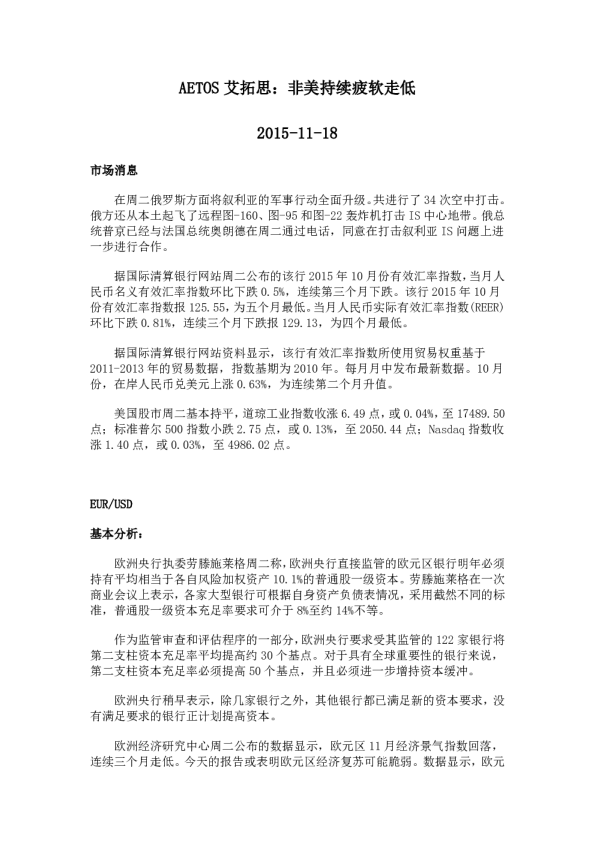 AETOS 艾拓思：非美持续疲软走低

2015-11-18

市场消息

在周二俄罗斯方面将叙利亚的军事行动全面升级。共进行了 34 次空中打击。俄方还从本土起飞了远程图-160、图-95 和图-22 轰炸机打击 IS 中心地带。俄总统普京已经与法国总统奥朗德在周二通过电话，同意在打击叙利亚 IS 问题上进一步进行合作。

据国际清算银行网站周二公布的该行 2015 年 10 月份有效汇率指数，当月人民币名义有效汇率指数环比下跌 0.5%，连续第三个月下跌。该行 2015 年 10 月份有效汇率指数报 125.55，为五个月最低。当月人民币实际有效汇率指数(REER)环比下跌 0.81%，连续三个月下跌报 129.13，为四个月最低。

据国际清算银行网站资料显示，该行有效汇率指数所使用贸易权重基于 2011-2013 年的贸易数据，指数基期为 2010 年。每月月中发布最新数据。10 月份，在岸人民币兑美元上涨 0.63%，为连续第二个月升值。

美国股市周二基本持平，道琼工业指数收涨 6.49 点，或 0.04%，至 17489.50 点；标准普尔 500 指数小跌 2.75 点，或 0.13%，至 2050.44 点；Nasdaq 指数收涨 1.40 点，或 0.03%，至 4986.02 点。

EUR/USD

基本分析：

欧洲央行执委劳滕施莱格周二称，欧洲央行直接监管的欧元区银行明年必须持有平均相当于各自风险加权资产 10.1%的普通股一级资本。劳滕施莱格在一次商业会议上表示，各家大型银行可根据自身资产负债表情况，采用截然不同的标准，普通股一级资本充足率要求可介于 8%至约 14%不等。

作为监管审查和评估程序的一部分，欧洲央行要求受其监管的 122 家银行将第二支柱资本充足率平均提高约 30 个基点。对于具有全球重要性的银行来说，第二支柱资本充足率必须提高 50 个基点，并且必须进一步增持资本缓冲。

欧洲央行稍早表示，除几家银行之外，其他银行都已满足新的资本要求，没有满足要求的银行正计划提高资本。

欧洲经济研究中心周二公布的数据显示，欧元区 11 月经济景气指数回落，连续三个月走低。今天的报告或表明欧元区经济复苏可能脆弱。数据显示，欧元